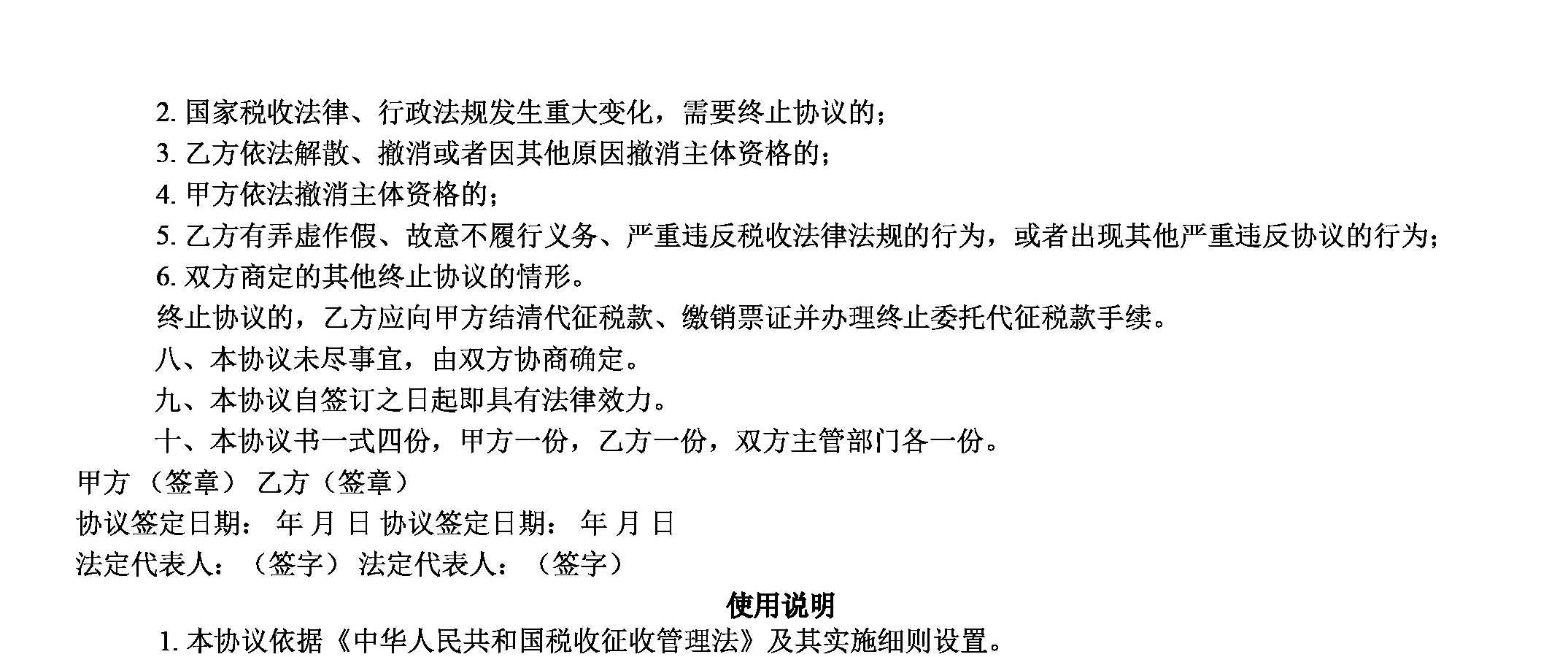 2. 国家税收法律、行政法规发生重大变化，需要终止协议的；

3. 乙方依法解散、撤消或者因其他原因撤消主体资格的；

4. 甲方依法撤消主体资格的；

5. 乙方有弄虚作假、故意不履行义务、严重违反税收法律法规的行为，或者出现其他严重违反协议的行为；

6. 双方商定的其他终止协议的情形。

终止协议的，乙方应向甲方结清代征税款、缴销票证并办理终止委托代征税款手续。

八、本协议未尽事宜，由双方协商确定。

九、本协议自签订之日起即具有法律效力。

十、本协议书一式四份，甲方一份，乙方一份，双方主管部门各一份。

甲方 （签章） 乙方（签章）

协议签定日期： 年 月 日 协议签定日期： 年 月 日

法定代表人：（签字） 法定代表人：（签字）

使用说明

1. 本协议依据《中华人民共和国税收征收管理法》及其实施细则设置。